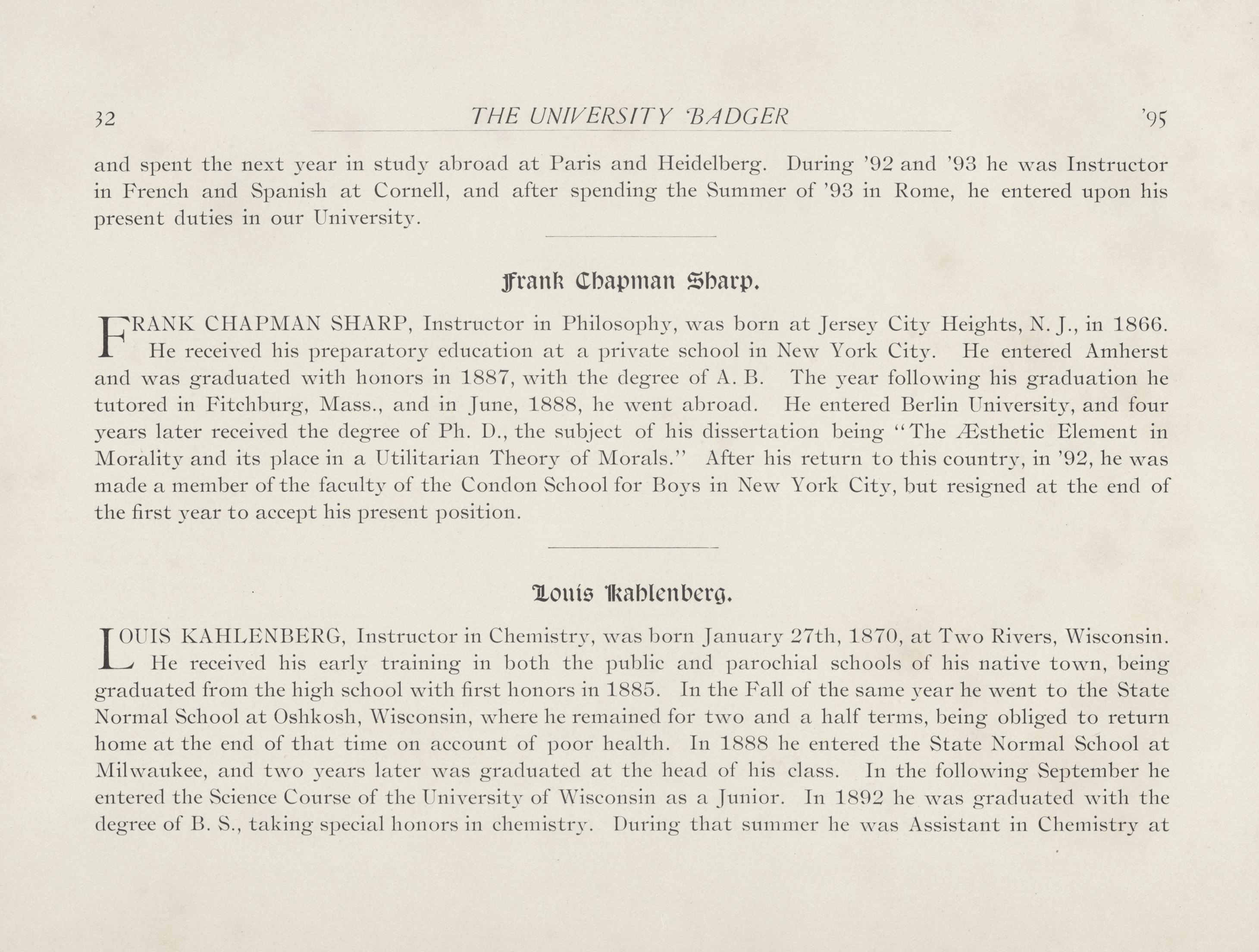 32 THE UNIVERSITY BADGER '95

and spent the next year in study abroad at Paris and Heidelberg. During '92 and '93 he was Instructor in French and Spanish at Cornell, and after spending the Summer of '93 in Rome, he entered upon his present duties in our University.

Frank Chapman Sharp.

FRANK CHAPMAN SHARP, Instructor in Philosophy, was born at Jersey City Heights, N. J., in 1866. He received his preparatory education at a private school in New York City. He entered Amherst and was graduated with honors in 1887, with the degree of A. B. The year following his graduation he tutored in Fitchburg, Mass., and in June, 1888, he went abroad. He entered Berlin University, and four years later received the degree of Ph. D., the subject of his dissertation being "The Æsthetic Element in Morality and its place in a Utilitarian Theory of Morals." After his return to this country, in '92, he was made a member of the faculty of the Condon School for Boys in New York City, but resigned at the end of the first year to accept his present position.

Louis Kahlenberg.

LOUIS KAHLENBERG, Instructor in Chemistry, was born January 27th, 1870, at Two Rivers, Wisconsin. He received his early training in both the public and parochial schools of his native town, being graduated from the high school with first honors in 1885. In the Fall of the same year he went to the State Normal School at Oshkosh, Wisconsin, where he remained for two and a half terms, being obliged to return home at the end of that time on account of poor health. In 1888 he entered the State Normal School at Milwaukee, and two years later was graduated at the head of his class. In the following September he entered the Science Course of the University of Wisconsin as a Junior. In 1892 he was graduated with the degree of B. S., taking special honors in chemistry. During that summer he was Assistant in Chemistry at